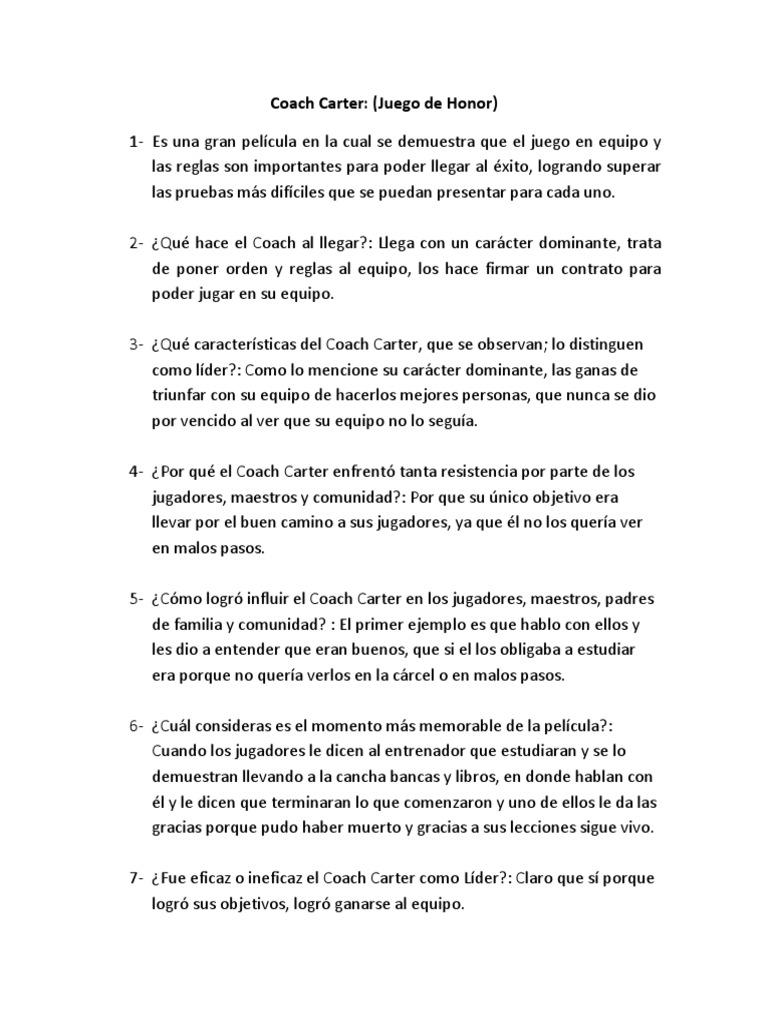 Coach Carter: (Juego de Honor)

1- Es una gran película en la cual se demuestra que el juego en equipo y las reglas son importantes para poder llegar al éxito, logrando superar las pruebas más difíciles que se puedan presentar para cada uno.

2- ¿Qué hace el Coach al llegar?: Llega con un carácter dominante, trata de poner orden y reglas al equipo, los hace firmar un contrato para poder jugar en su equipo.

3- ¿Qué características del Coach Carter, que se observan; lo distinguen como líder?: Como lo mencione su carácter dominante, las ganas de triunfar con su equipo de hacerlos mejores personas, que nunca se dio por vencido al ver que su equipo no lo seguía.

4- ¿Por qué el Coach Carter enfrentó tanta resistencia por parte de los jugadores, maestros y comunidad?: Por que su único objetivo era llevar por el buen camino a sus jugadores, ya que él no los quería ver en malos pasos.

5- ¿Cómo logró influir el Coach Carter en los jugadores, maestros, padres de familia y comunidad? : El primer ejemplo es que hablo con ellos y les dio a entender que eran buenos, que si el los obligaba a estudiar era porque no quería verlos en la cárcel o en malos pasos.

6- ¿Cuál consideras es el momento más memorable de la película?: Cuando los jugadores le dicen al entrenador que estudiaran y se lo demuestran llevando a la cancha bancas y libros, en donde hablan con él y le dicen que terminaran lo que comenzaron y uno de ellos le da las gracias porque pudo haber muerto y gracias a sus lecciones sigue vivo.

7- ¿Fue eficaz o ineficaz el Coach Carter como Líder?: Claro que sí porque logró sus objetivos, logró ganarse al equipo.